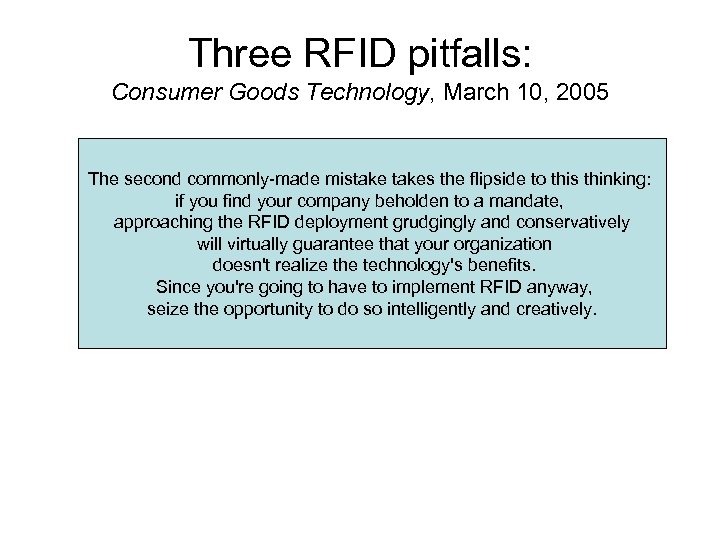 Three RFID pitfalls:
Consumer Goods Technology, March 10, 2005

The second commonly-made mistake takes the flipside to this thinking: if you find your company beholden to a mandate, approaching the RFID deployment grudgingly and conservatively will virtually guarantee that your organization doesn't realize the technology's benefits. Since you're going to have to implement RFID anyway, seize the opportunity to do so intelligently and creatively.